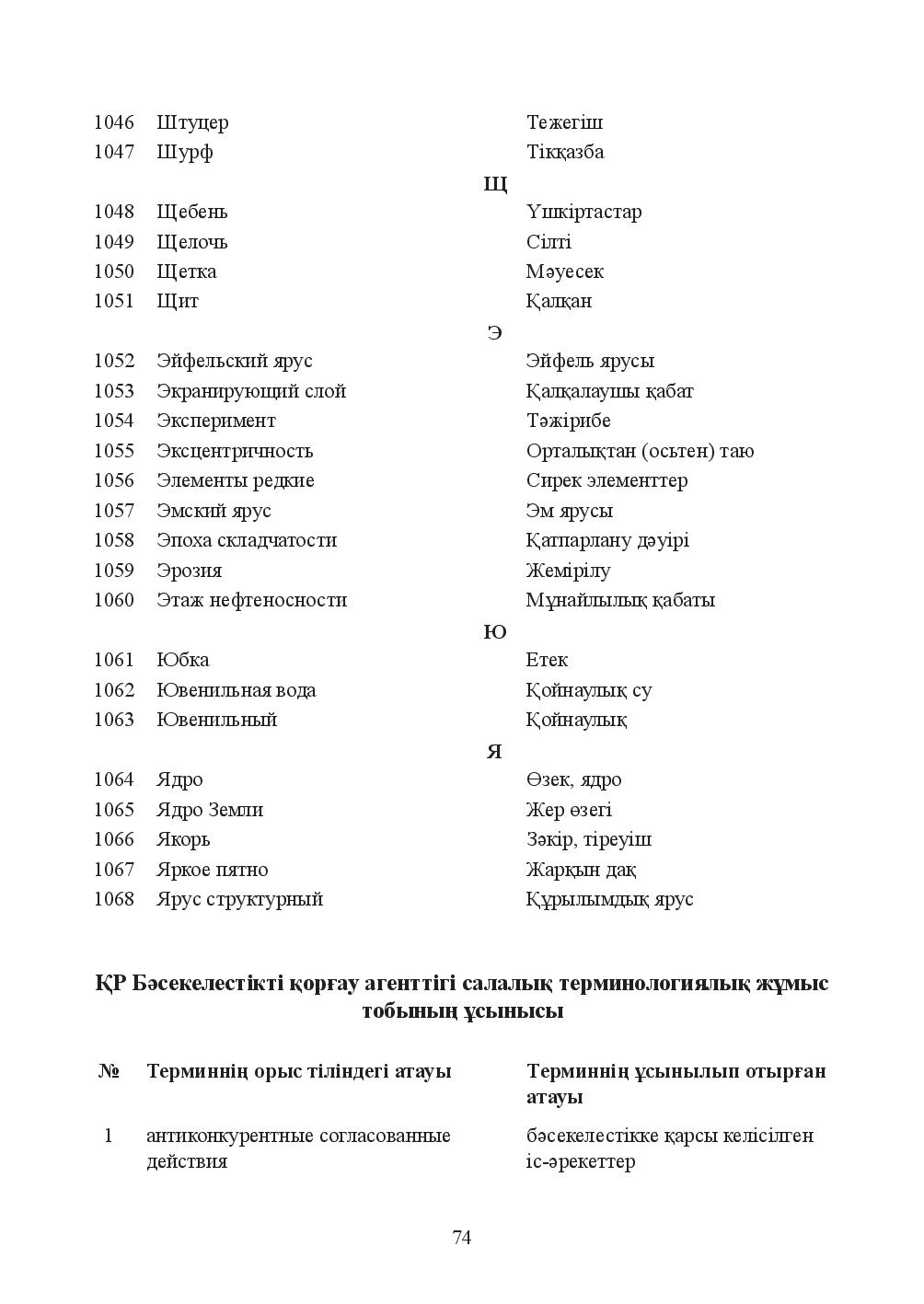 | 1046 | Штуцер | Тежегіш |
|---|---|---|
| 1047 | Шурф | Тікқазба |
| | Щ | |
| 1048 | Щебень | Үшкіртастар |
| 1049 | Щелочь | Сілті |
| 1050 | Щетка | Мәуесек |
| 1051 | Щит | Қалқан |
| | Э | |
| 1052 | Эйфельский ярус | Эйфель ярусы |
| 1053 | Экранирующий слой | Қалқалаушы қабат |
| 1054 | Эксперимент | Тәжірибе |
| 1055 | Эксцентричность | Орталықтан (осьтен) таю |
| 1056 | Элементы редкие | Сирек элементтер |
| 1057 | Эмский ярус | Эм ярусы |
| 1058 | Эпоха складчатости | Қатпарлану дәуірі |
| 1059 | Эрозия | Жемірілу |
| 1060 | Этаж нефтеносности | Мұнайлылық қабаты |
| | Ю | |
| 1061 | Юбка | Етек |
| 1062 | Ювенильная вода | Қойнаулық су |
| 1063 | Ювенильный | Қойнаулық |
| | Я | |
| 1064 | Ядро | Өзек, ядро |
| 1065 | Ядро Земли | Жер өзегі |
| 1066 | Якорь | Зәкір, тіреуіш |
| 1067 | Яркое пятно | Жарқын дақ |
| 1068 | Ярус структурный | Құрылымдық ярус |

ҚР Бәсекелестікті қорғау агенттігі салалық терминологиялық жұмыс тобының ұсынысы

| № | Терминнің орыс тіліндегі атауы | Терминнің ұсынылып отырған атауы |
|---|---|---|
| 1 | антиконкурентные согласованные действия | бәсекелестікке қарсы келісілген іс-әрекеттер |

74